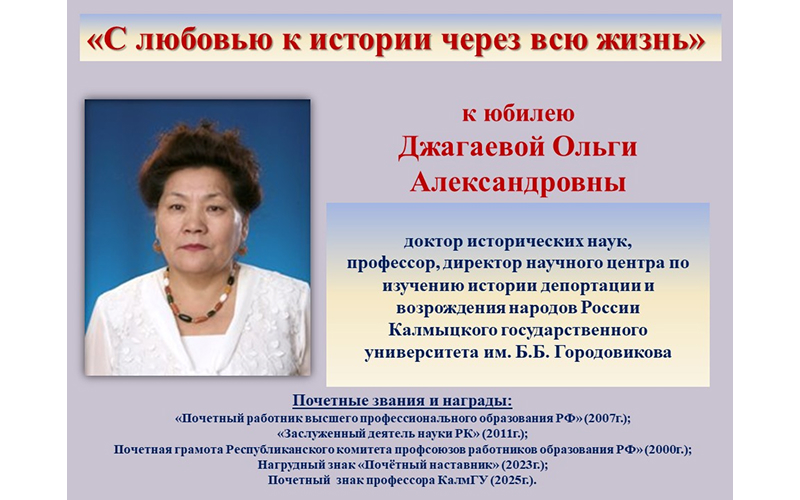 «С любовью к истории через всю жизнь»

к юбилею
Джагаевой Ольги Александровны

доктор исторических наук, профессор, директор научного центра по изучению истории депортации и возрождения народов России Калмыцкого государственного университета им. Б.Б. Городовикова

Почетные звания и награды:
«Почетный работник высшего профессионального образования РФ» (2007г.);
«Заслуженный деятель науки РК» (2011г.);
Почетная грамота Республиканского комитета профсоюзов работников образования РФ» (2000г.);
Нагрудный знак «Почётный наставник» (2023г.);
Почетный знак профессора КалмГУ (2025г.).